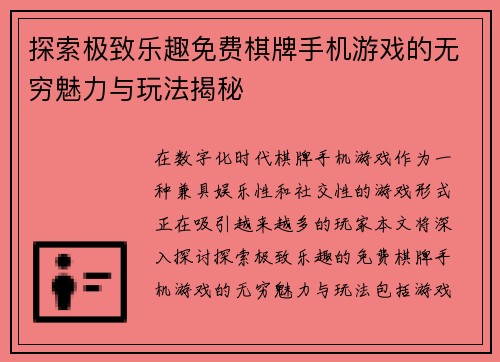 探索极致乐趣免费棋牌手机游戏的无穷魅力与玩法揭秘

在数字化时代棋牌手机游戏作为一种兼具娱乐性和社交性的游戏形式正在吸引越来越多的玩家本文将深入探讨探索极致乐趣的免费棋牌手机游戏的无穷魅力与玩法包括游戏